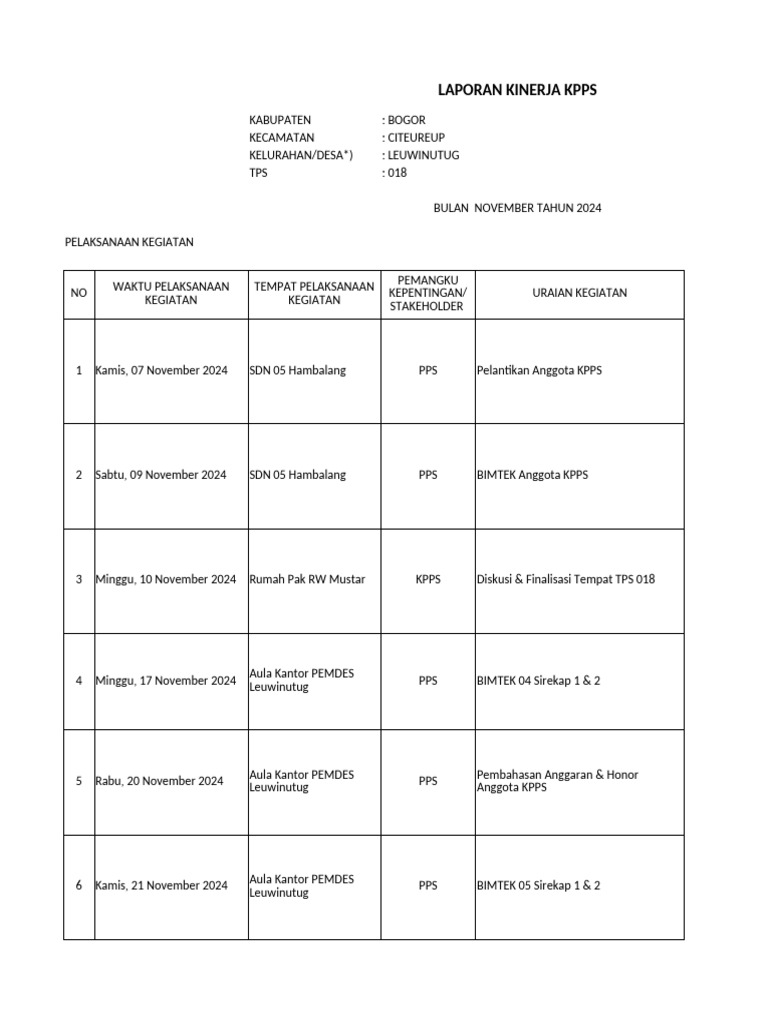 LAPORAN KINERJA KPPS

KABUPATEN : BOGOR
KECAMATAN : CITEUREUP
KELURAHAN/DESA*) : LEUWINUTUG
TPS : 018

BULAN NOVEMBER TAHUN 2024

PELAKSANAAN KEGIATAN

| NO | WAKTU PELAKSANAAN KEGIATAN | TEMPAT PELAKSANAAN KEGIATAN | PEMANGKU KEPENTINGAN/ STAKEHOLDER | URAIAN KEGIATAN |
|---|---|---|---|---|
| 1 | Kamis, 07 November 2024 | SDN 05 Hambalang | PPS | Pelantikan Anggota KPPS |
| 2 | Sabtu, 09 November 2024 | SDN 05 Hambalang | PPS | BIMTEK Anggota KPPS |
| 3 | Minggu, 10 November 2024 | Rumah Pak RW Mustar | KPPS | Diskusi & Finalisasi Tempat TPS 018 |
| 4 | Minggu, 17 November 2024 | Aula Kantor PEMDES Leuwinutug | PPS | BIMTEK 04 Sirekap 1 & 2 |
| 5 | Rabu, 20 November 2024 | Aula Kantor PEMDES Leuwinutug | PPS | Pembahasan Anggaran & Honor Anggota KPPS |
| 6 | Kamis, 21 November 2024 | Aula Kantor PEMDES Leuwinutug | PPS | BIMTEK 05 Sirekap 1 & 2 |